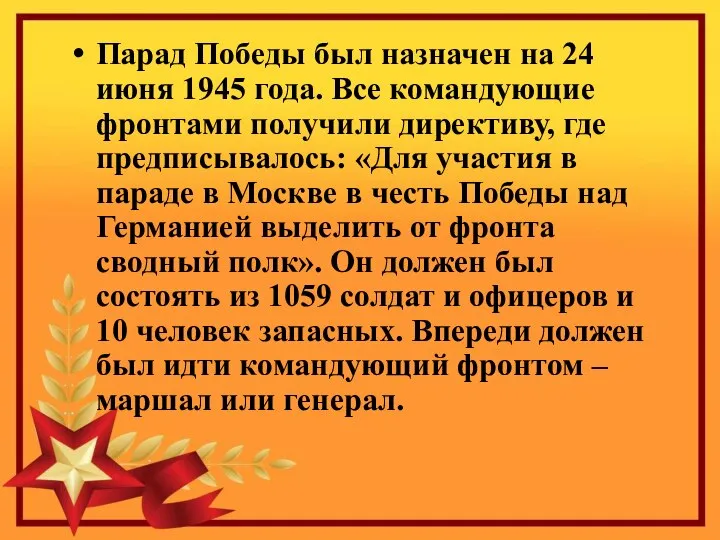 • Парад Победы был назначен на 24 июня 1945 года. Все командующие фронтами получили директиву, где предписывалось: «Для участия в параде в Москве в честь Победы над Германией выделить от фронта сводный полк». Он должен был состоять из 1059 солдат и офицеров и 10 человек запасных. Впереди должен был идти командующий фронтом – маршал или генерал.